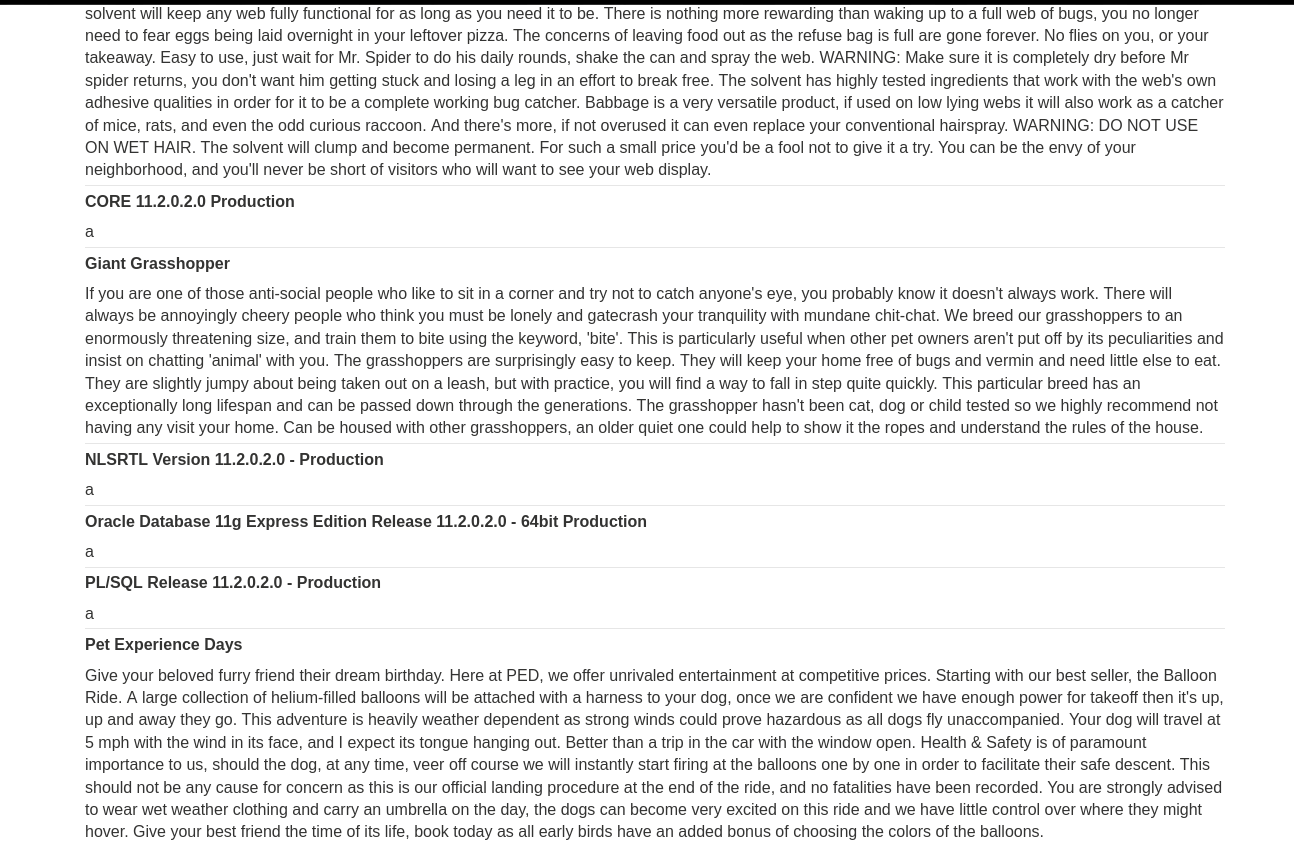 solvent will keep any web fully functional for as long as you need it to be. There is nothing more rewarding than waking up to a full web of bugs, you no longer need to fear eggs being laid overnight in your leftover pizza. The concerns of leaving food out as the refuse bag is full are gone forever. No flies on you, or your takeaway. Easy to use, just wait for Mr. Spider to do his daily rounds, shake the can and spray the web. WARNING: Make sure it is completely dry before Mr spider returns, you don't want him getting stuck and losing a leg in an effort to break free. The solvent has highly tested ingredients that work with the web's own adhesive qualities in order for it to be a complete working bug catcher. Babbage is a very versatile product, if used on low lying webs it will also work as a catcher of mice, rats, and even the odd curious raccoon. And there's more, if not overused it can even replace your conventional hairspray. WARNING: DO NOT USE ON WET HAIR. The solvent will clump and become permanent. For such a small price you'd be a fool not to give it a try. You can be the envy of your neighborhood, and you'll never be short of visitors who will want to see your web display.

CORE 11.2.0.2.0 Production

a

Giant Grasshopper

If you are one of those anti-social people who like to sit in a corner and try not to catch anyone's eye, you probably know it doesn't always work. There will always be annoyingly cheery people who think you must be lonely and gatecrash your tranquility with mundane chit-chat. We breed our grasshoppers to an enormously threatening size, and train them to bite using the keyword, 'bite'. This is particularly useful when other pet owners aren't put off by its peculiarities and insist on chatting 'animal' with you. The grasshoppers are surprisingly easy to keep. They will keep your home free of bugs and vermin and need little else to eat. They are slightly jumpy about being taken out on a leash, but with practice, you will find a way to fall in step quite quickly. This particular breed has an exceptionally long lifespan and can be passed down through the generations. The grasshopper hasn't been cat, dog or child tested so we highly recommend not having any visit your home. Can be housed with other grasshoppers, an older quiet one could help to show it the ropes and understand the rules of the house.

NLSRTL Version 11.2.0.2.0 - Production

a

Oracle Database 11g Express Edition Release 11.2.0.2.0 - 64bit Production

a

PL/SQL Release 11.2.0.2.0 - Production

a

Pet Experience Days

Give your beloved furry friend their dream birthday. Here at PED, we offer unrivaled entertainment at competitive prices. Starting with our best seller, the Balloon Ride. A large collection of helium-filled balloons will be attached with a harness to your dog, once we are confident we have enough power for takeoff then it's up, up and away they go. This adventure is heavily weather dependent as strong winds could prove hazardous as all dogs fly unaccompanied. Your dog will travel at 5 mph with the wind in its face, and I expect its tongue hanging out. Better than a trip in the car with the window open. Health & Safety is of paramount importance to us, should the dog, at any time, veer off course we will instantly start firing at the balloons one by one in order to facilitate their safe descent. This should not be any cause for concern as this is our official landing procedure at the end of the ride, and no fatalities have been recorded. You are strongly advised to wear wet weather clothing and carry an umbrella on the day, the dogs can become very excited on this ride and we have little control over where they might hover. Give your best friend the time of its life, book today as all early birds have an added bonus of choosing the colors of the balloons.